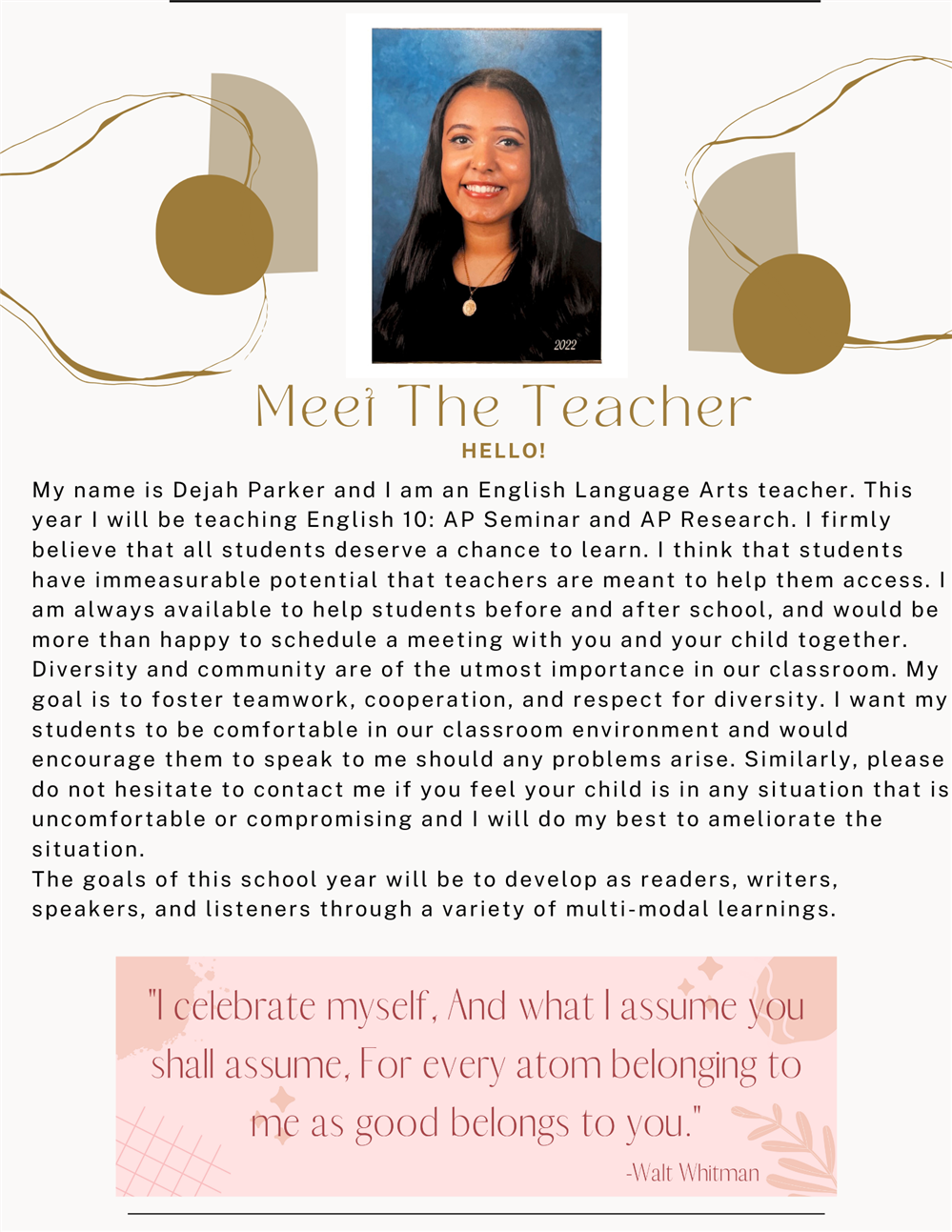 2022

Meet The Teacher

HELLO!

My name is Dejah Parker and I am an English Language Arts teacher. This year I will be teaching English 10: AP Seminar and AP Research. I firmly believe that all students deserve a chance to learn. I think that students have immeasurable potential that teachers are meant to help them access. I am always available to help students before and after school, and would be more than happy to schedule a meeting with you and your child together. Diversity and community are of the utmost importance in our classroom. My goal is to foster teamwork, cooperation, and respect for diversity. I want my students to be comfortable in our classroom environment and would encourage them to speak to me should any problems arise. Similarly, please do not hesitate to contact me if you feel your child is in any situation that is uncomfortable or compromising and I will do my best to ameliorate the situation.
The goals of this school year will be to develop as readers, writers, speakers, and listeners through a variety of multi-modal learnings.

"I celebrate myself, And what I assume you shall assume, For every atom belonging to me as good belongs to you."
-Walt Whitman